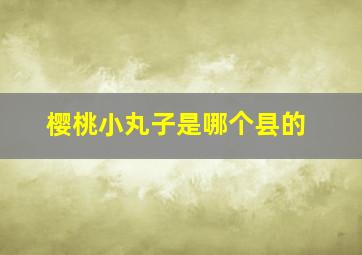 樱桃小丸子是哪个县的